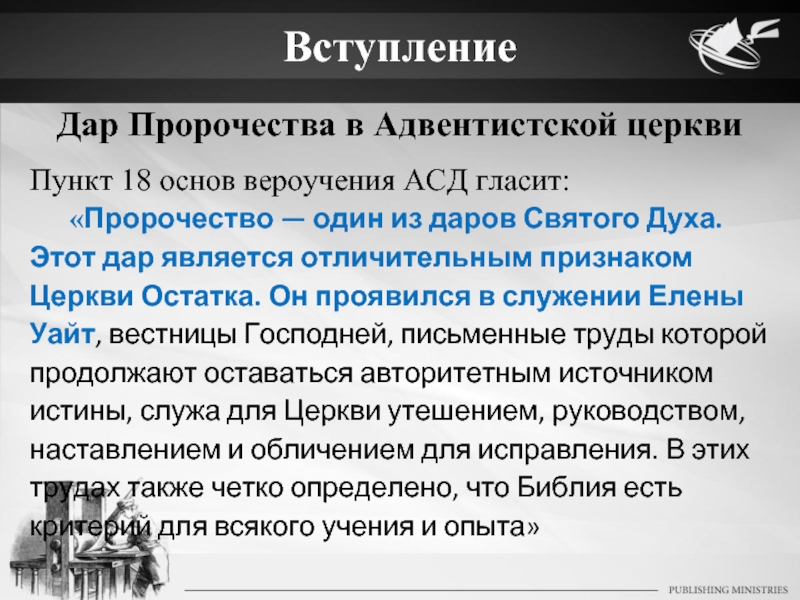 Вступление

Дар Пророчества в Адвентистской церкви

Пункт 18 основ вероучения АСД гласит:

«Пророчество — один из даров Святого Духа. Этот дар является отличительным признаком Церкви Остатка. Он проявился в служении Елены Уайт, вестницы Господней, письменные труды которой продолжают оставаться авторитетным источником истины, служа для Церкви утешением, руководством, наставлением и обличением для исправления. В этих трудах также четко определено, что Библия есть критерий для всякого учения и опыта»

PUBLISHING MINISTRIES